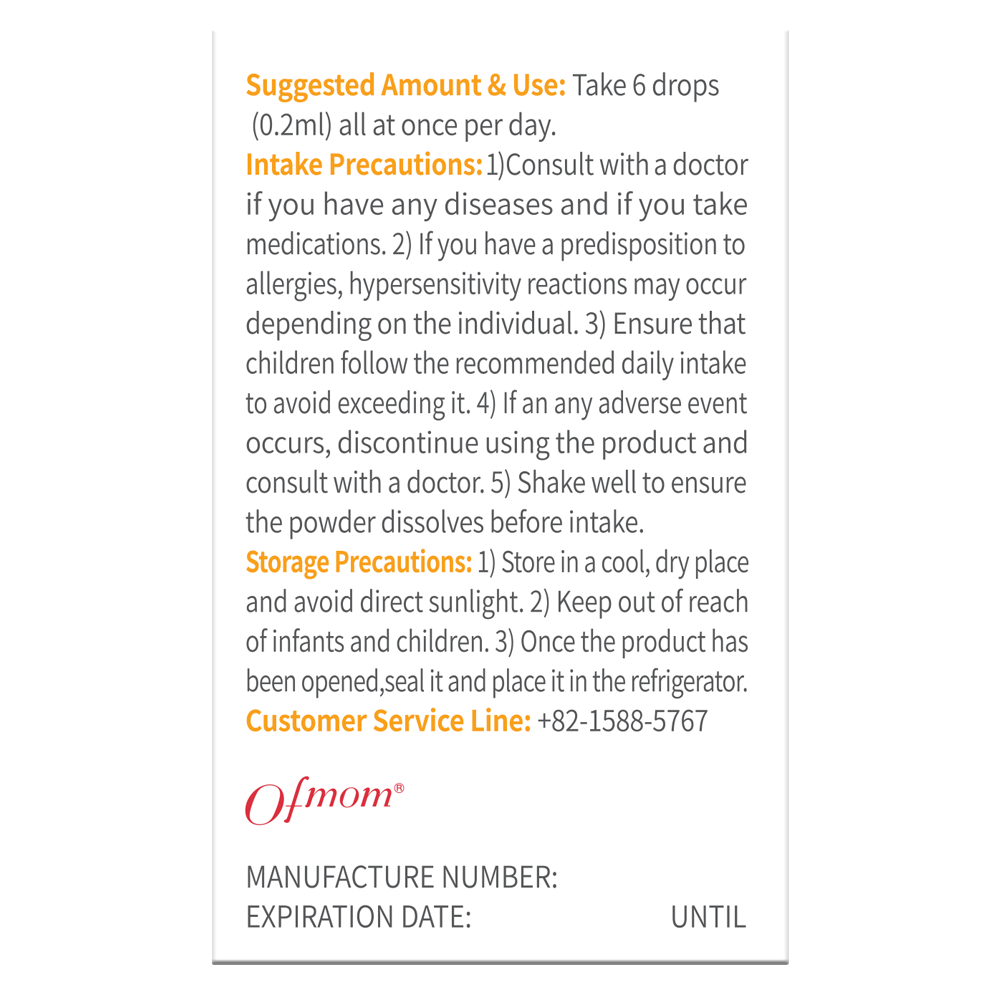 Suggested Amount & Use: Take 6 drops (0.2ml) all at once per day.

Intake Precautions: 1)Consult with a doctor if you have any diseases and if you take medications. 2) If you have a predisposition to allergies, hypersensitivity reactions may occur depending on the individual. 3) Ensure that children follow the recommended daily intake to avoid exceeding it. 4) If an any adverse event occurs, discontinue using the product and consult with a doctor. 5) Shake well to ensure the powder dissolves before intake.

Storage Precautions: 1) Store in a cool, dry place and avoid direct sunlight. 2) Keep out of reach of infants and children. 3) Once the product has been opened,seal it and place it in the refrigerator.

Customer Service Line: +82-1588-5767

Ofmom®

MANUFACTURE NUMBER:
EXPIRATION DATE: UNTIL